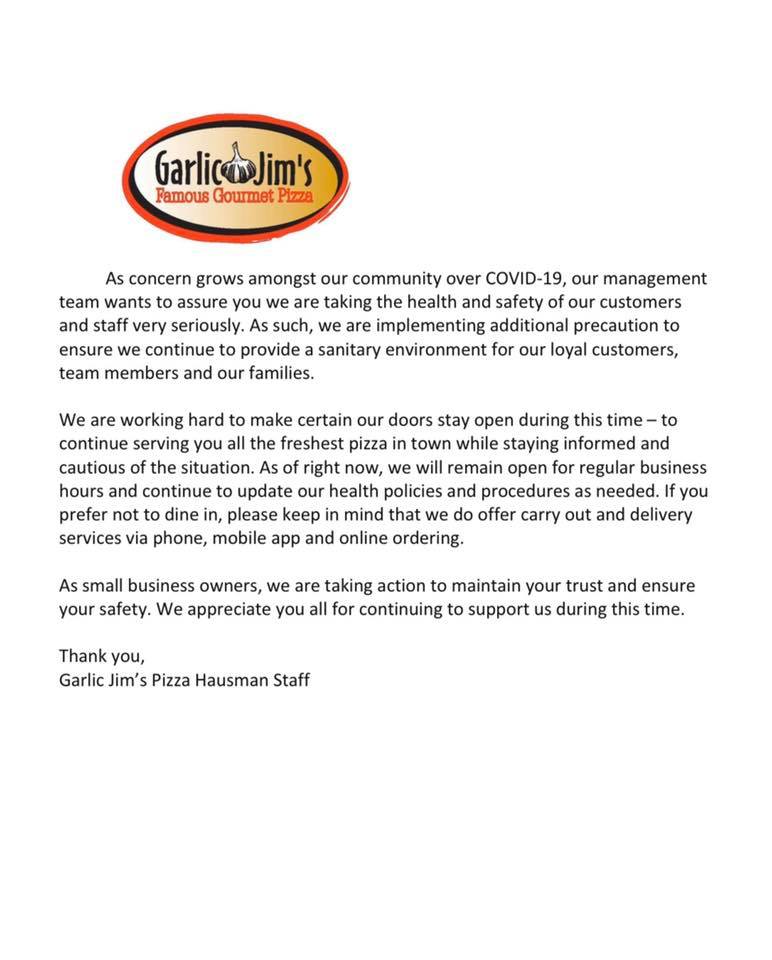 Garlic Jim's
Famous Gourmet Pizza

As concern grows amongst our community over COVID-19, our management team wants to assure you we are taking the health and safety of our customers and staff very seriously. As such, we are implementing additional precaution to ensure we continue to provide a sanitary environment for our loyal customers, team members and our families.

We are working hard to make certain our doors stay open during this time – to continue serving you all the freshest pizza in town while staying informed and cautious of the situation. As of right now, we will remain open for regular business hours and continue to update our health policies and procedures as needed. If you prefer not to dine in, please keep in mind that we do offer carry out and delivery services via phone, mobile app and online ordering.

As small business owners, we are taking action to maintain your trust and ensure your safety. We appreciate you all for continuing to support us during this time.

Thank you,
Garlic Jim's Pizza Hausman Staff